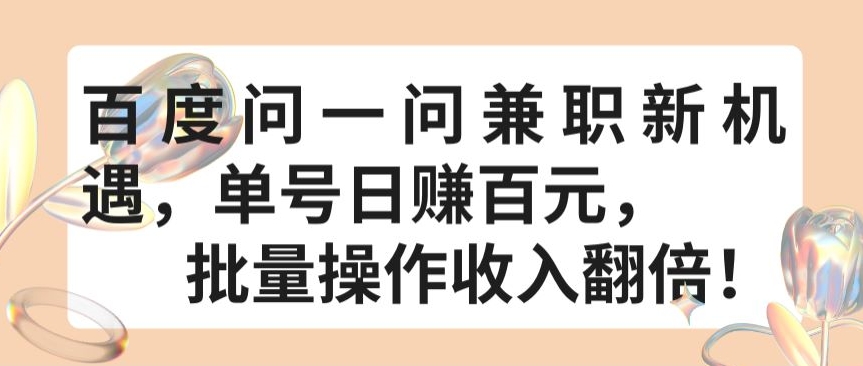 百度问一问兼职新机遇，单号日赚百元，批量操作收入翻倍！